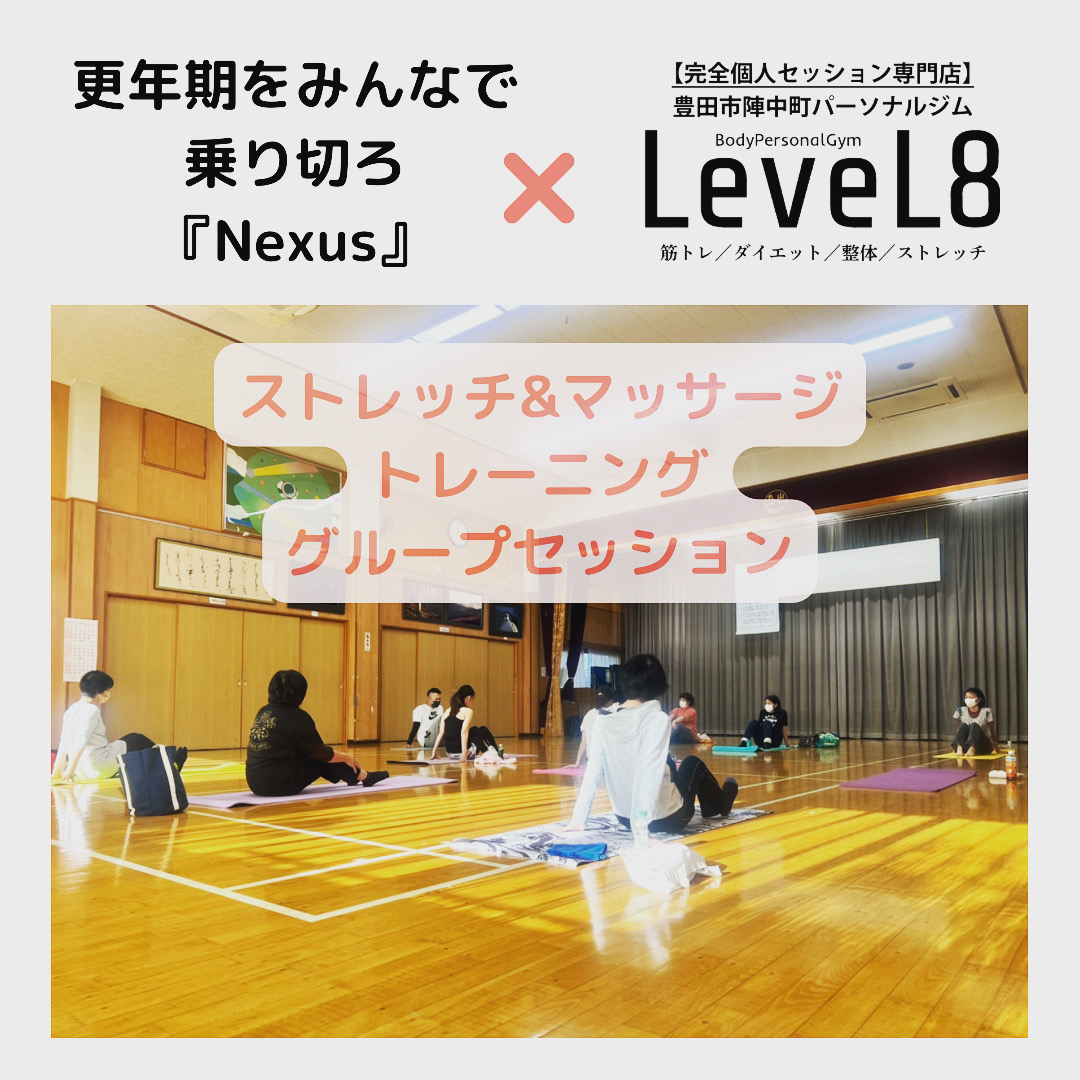 更年期をみんなで
乗り切ろ
『Nexus』

×

【完全個人セッション専門店】
豊田市陣中町パーソナルジム
BodyPersonalGym
LeveL8
筋トレ／ダイエット／整体／ストレッチ

ストレッチ&マッサージ
トレーニング
グループセッション